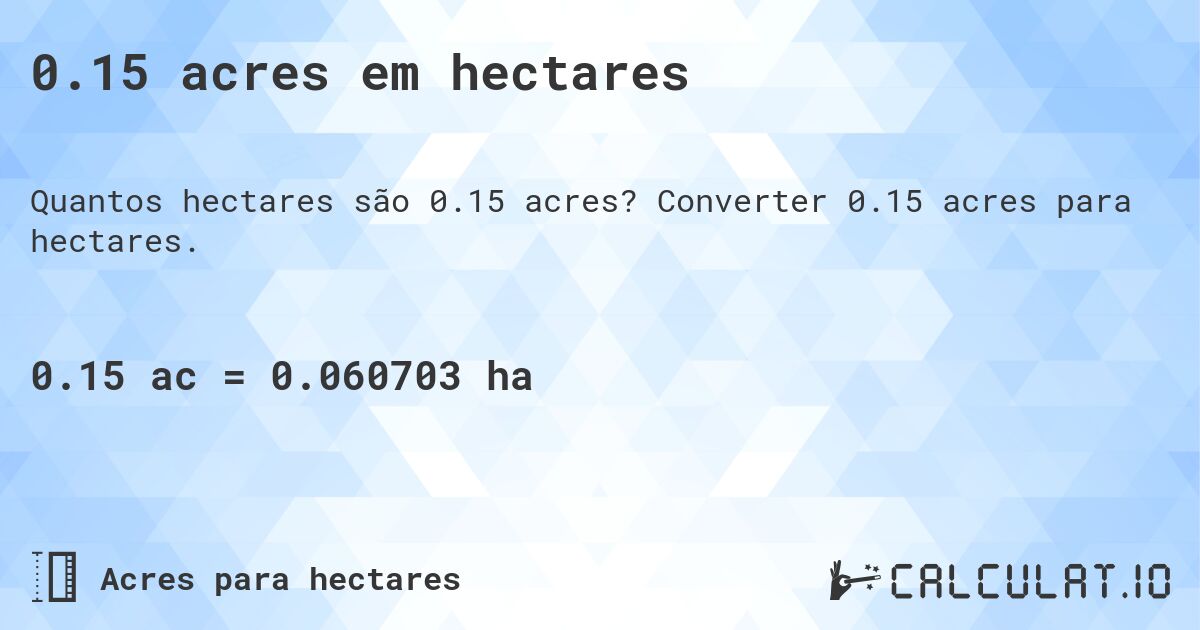 0.15 acres em hectares

Quantos hectares são 0.15 acres? Converter 0.15 acres para hectares.

0.15 ac = 0.060703 ha

Acres para hectares

CALCULAT.IO